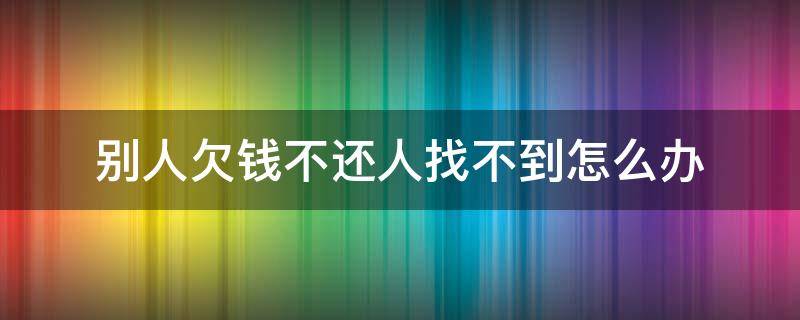 别人欠钱不还人找不到怎么办